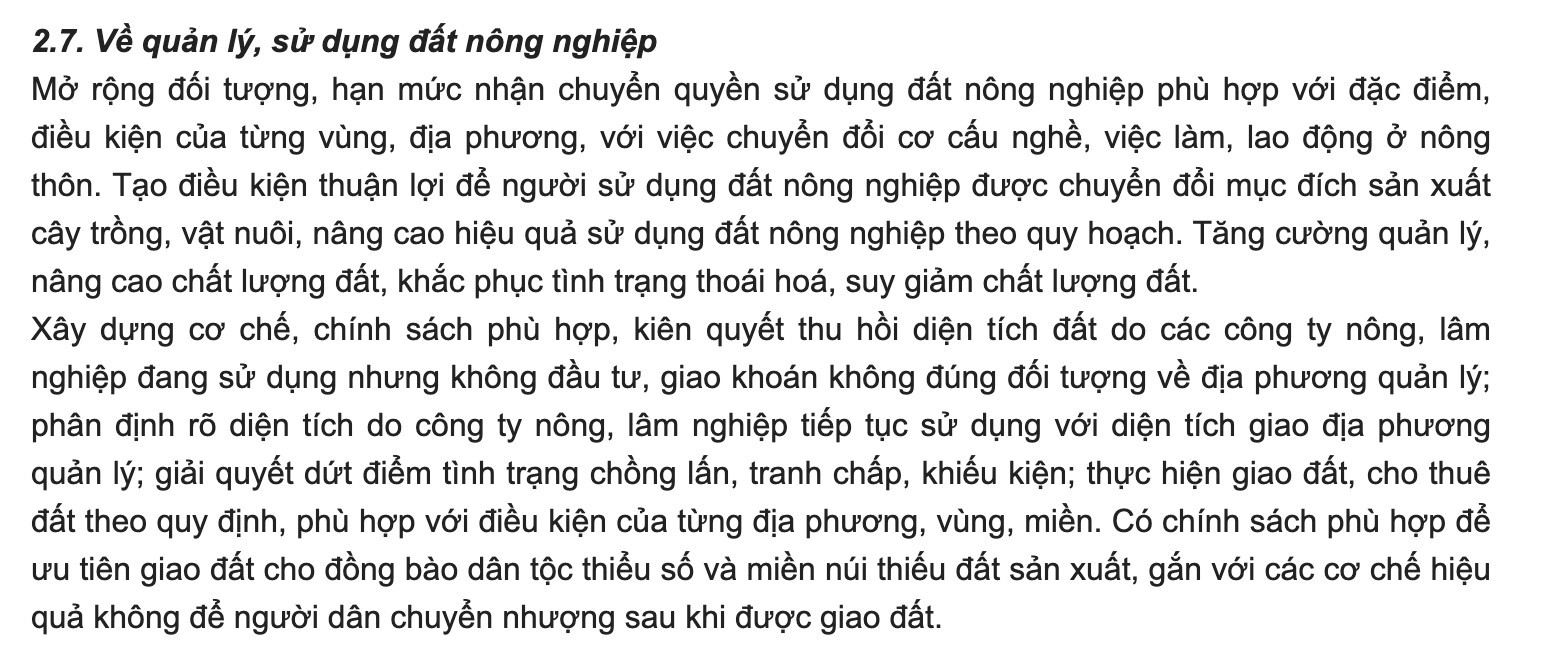 2.7. Về quản lý, sử dụng đất nông nghiệp

Mở rộng đối tượng, hạn mức nhận chuyển quyền sử dụng đất nông nghiệp phù hợp với đặc điểm, điều kiện của từng vùng, địa phương, với việc chuyển đổi cơ cấu nghề, việc làm, lao động ở nông thôn. Tạo điều kiện thuận lợi để người sử dụng đất nông nghiệp được chuyển đổi mục đích sản xuất cây trồng, vật nuôi, nâng cao hiệu quả sử dụng đất nông nghiệp theo quy hoạch. Tăng cường quản lý, nâng cao chất lượng đất, khắc phục tình trạng thoái hoá, suy giảm chất lượng đất.

Xây dựng cơ chế, chính sách phù hợp, kiên quyết thu hồi diện tích đất do các công ty nông, lâm nghiệp đang sử dụng nhưng không đầu tư, giao khoán không đúng đối tượng về địa phương quản lý; phân định rõ diện tích do công ty nông, lâm nghiệp tiếp tục sử dụng với diện tích giao địa phương quản lý; giải quyết dứt điểm tình trạng chồng lấn, tranh chấp, khiếu kiện; thực hiện giao đất, cho thuê đất theo quy định, phù hợp với điều kiện của từng địa phương, vùng, miền. Có chính sách phù hợp để ưu tiên giao đất cho đồng bào dân tộc thiểu số và miền núi thiếu đất sản xuất, gắn với các cơ chế hiệu quả không để người dân chuyển nhượng sau khi được giao đất.